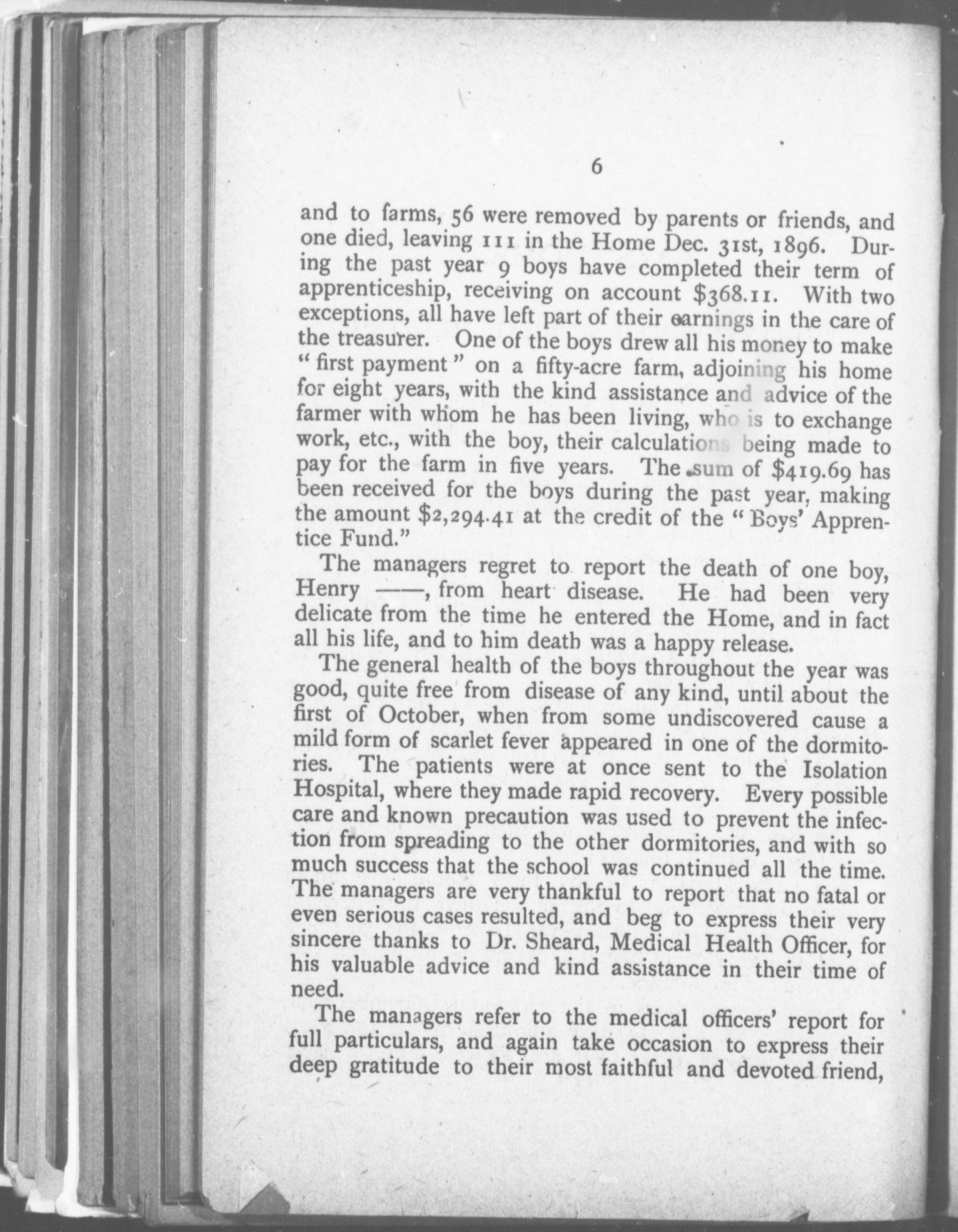 6

and to farms, 56 were removed by parents or friends, and one died, leaving 111 in the Home Dec. 31st, 1896. During the past year 9 boys have completed their term of apprenticeship, receiving on account $368.11. With two exceptions, all have left part of their earnings in the care of the treasurer. One of the boys drew all his money to make "first payment" on a fifty-acre farm, adjoining his home for eight years, with the kind assistance and advice of the farmer with whom he has been living, who is to exchange work, etc., with the boy, their calculations being made to pay for the farm in five years. The sum of $419.69 has been received for the boys during the past year, making the amount $2,294.41 at the credit of the "Boys' Apprentice Fund."

The managers regret to report the death of one boy, Henry ——, from heart disease. He had been very delicate from the time he entered the Home, and in fact all his life, and to him death was a happy release.

The general health of the boys throughout the year was good, quite free from disease of any kind, until about the first of October, when from some undiscovered cause a mild form of scarlet fever appeared in one of the dormitories. The patients were at once sent to the Isolation Hospital, where they made rapid recovery. Every possible care and known precaution was used to prevent the infection from spreading to the other dormitories, and with so much success that the school was continued all the time. The managers are very thankful to report that no fatal or even serious cases resulted, and beg to express their very sincere thanks to Dr. Sheard, Medical Health Officer, for his valuable advice and kind assistance in their time of need.

The managers refer to the medical officers' report for full particulars, and again take occasion to express their deep gratitude to their most faithful and devoted friend,